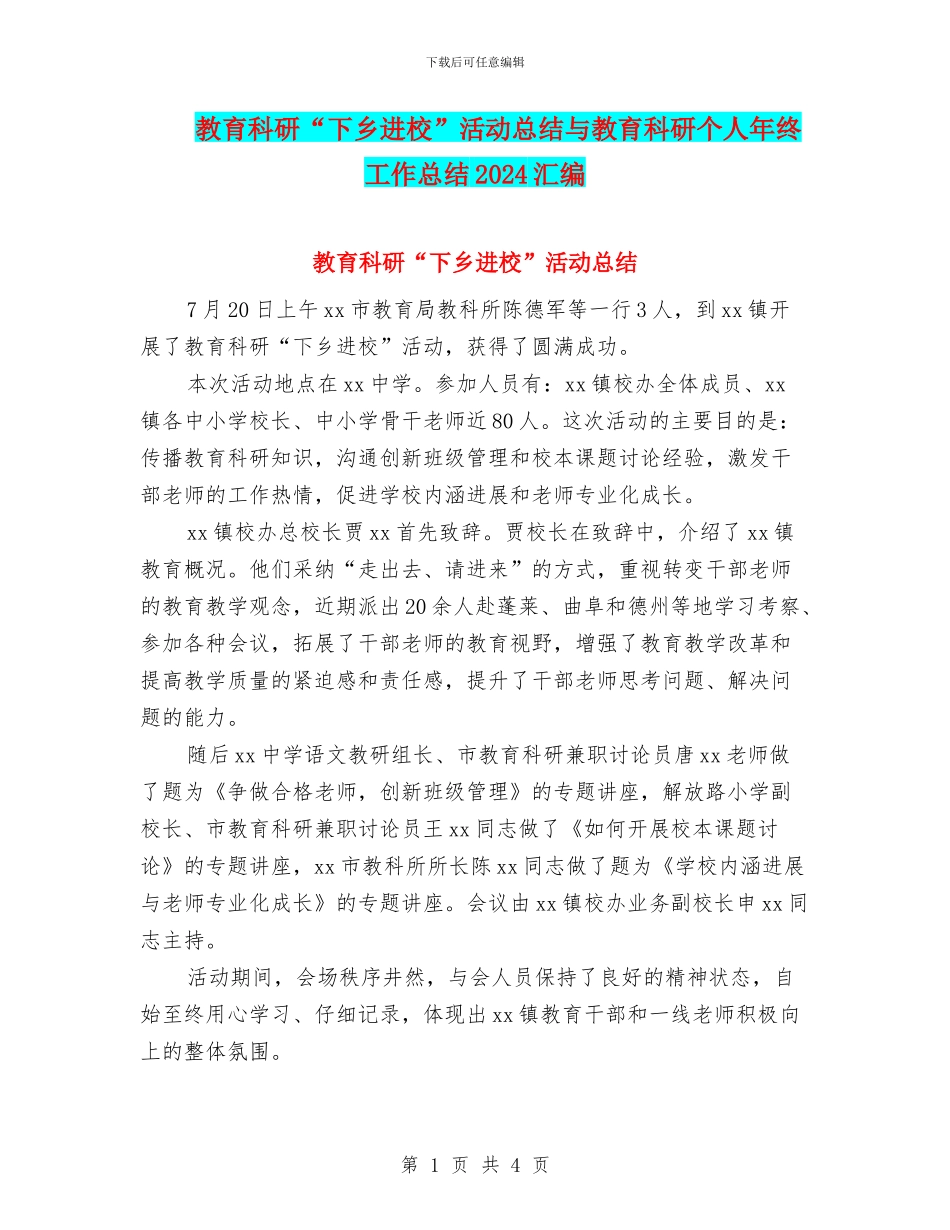 下载后可任意编辑

教育科研“下乡进校”活动总结与教育科研个人年终工作总结2024汇编

教育科研“下乡进校”活动总结

7月20日上午xx市教育局教科所陈德军等一行3人，到xx镇开展了教育科研“下乡进校”活动，获得了圆满成功。

本次活动地点在xx中学。参加人员有：xx镇校办全体成员、xx镇各中小学校长、中小学骨干老师近80人。这次活动的主要目的是：传播教育科研知识，沟通创新班级管理和校本课题讨论经验，激发干部老师的工作热情，促进学校内涵进展和老师专业化成长。

xx镇校办总校长贾xx首先致辞。贾校长在致辞中，介绍了xx镇教育概况。他们采纳“走出去、请进来”的方式，重视转变干部老师的教育教学观念，近期派出20余人赴蓬莱、曲阜和德州等地学习考察、参加各种会议，拓展了干部老师的教育视野，增强了教育教学改革和提高教学质量的紧迫感和责任感，提升了干部老师思考问题、解决问题的能力。

随后xx中学语文教研组长、市教育科研兼职讨论员唐xx老师做了题为《争做合格老师，创新班级管理》的专题讲座，解放路小学副校长、市教育科研兼职讨论员王xx同志做了《如何开展校本课题讨论》的专题讲座，xx市教科所所长陈xx同志做了题为《学校内涵进展与老师专业化成长》的专题讲座。会议由xx镇校办业务副校长申xx同志主持。

活动期间，会场秩序井然，与会人员保持了良好的精神状态，自始至终用心学习、仔细记录，体现出xx镇教育干部和一线老师积极向上的整体氛围。

第 1 页 共 4 页